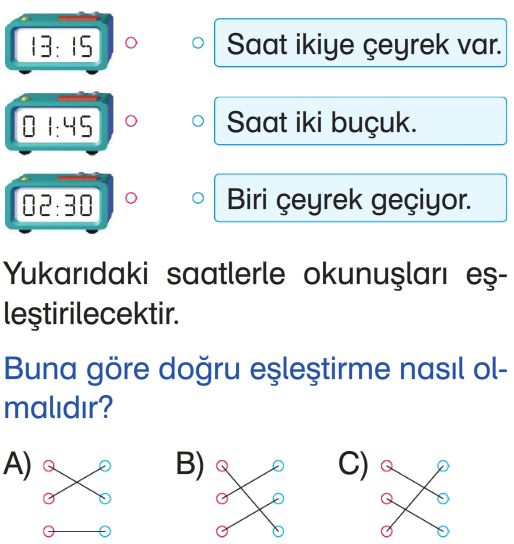 13:15

01:45

02:30

Saat ikiye çeyrek var.

Saat iki buçuk.

Biri çeyrek geçiyor.

Yukarıdaki saatlerle okunuşları eşleştirilecektir.

Buna göre doğru eşleştirme nasıl olmalıdır?

A)

B)

C)